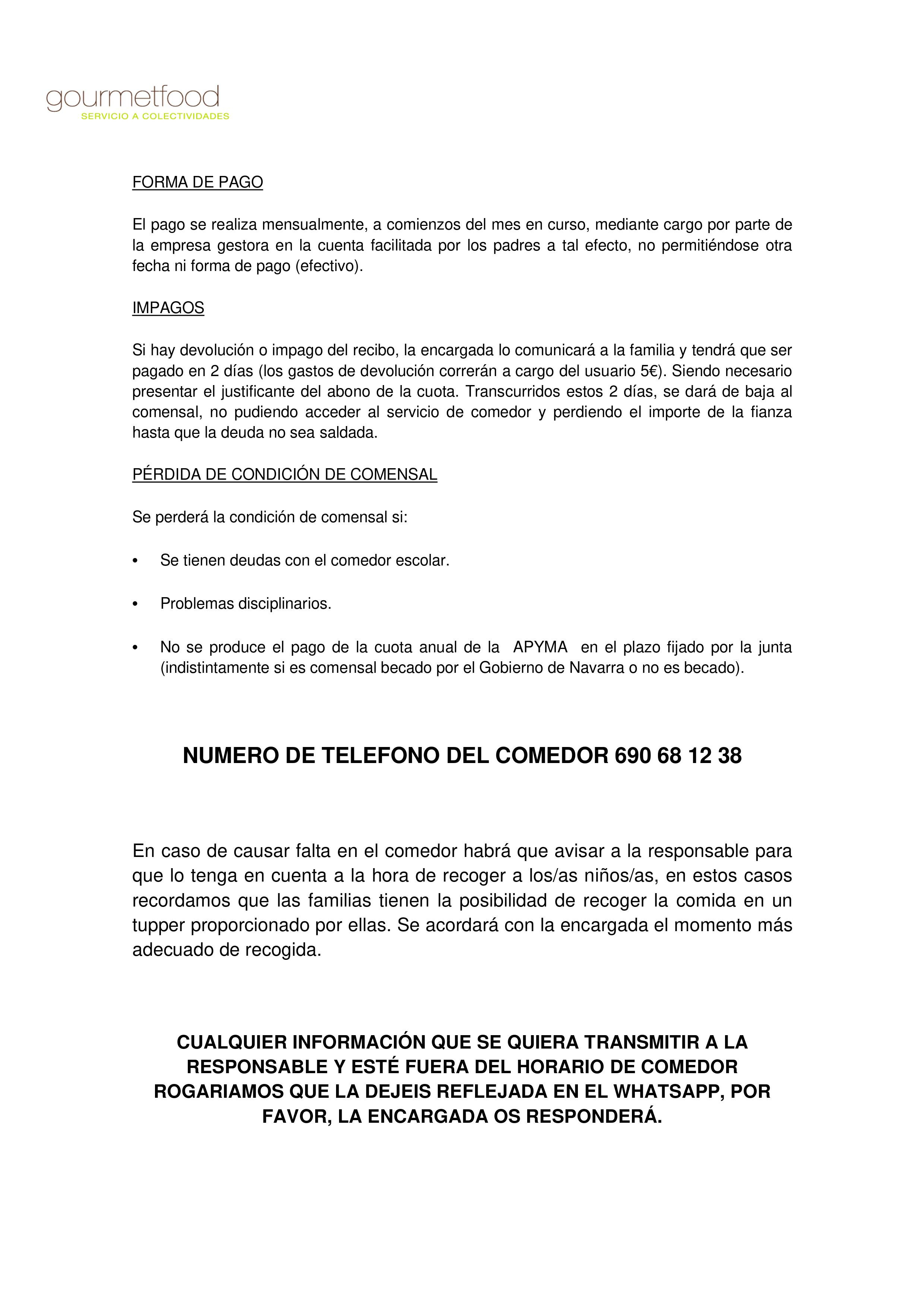 gourmetfood
SERVICIO A COLECTIVIDADES

FORMA DE PAGO

El pago se realiza mensualmente, a comienzos del mes en curso, mediante cargo por parte de la empresa gestora en la cuenta facilitada por los padres a tal efecto, no permitiéndose otra fecha ni forma de pago (efectivo).

IMPAGOS

Si hay devolución o impago del recibo, la encargada lo comunicará a la familia y tendrá que ser pagado en 2 días (los gastos de devolución correrán a cargo del usuario 5€). Siendo necesario presentar el justificante del abono de la cuota. Transcurridos estos 2 días, se dará de baja al comensal, no pudiendo acceder al servicio de comedor y perdiendo el importe de la fianza hasta que la deuda no sea saldada.

PÉRDIDA DE CONDICIÓN DE COMENSAL

Se perderá la condición de comensal si:

• Se tienen deudas con el comedor escolar.

• Problemas disciplinarios.

• No se produce el pago de la cuota anual de la APYMA en el plazo fijado por la junta (indistintamente si es comensal becado por el Gobierno de Navarra o no es becado).

NUMERO DE TELEFONO DEL COMEDOR 690 68 12 38

En caso de causar falta en el comedor habrá que avisar a la responsable para que lo tenga en cuenta a la hora de recoger a los/as niños/as, en estos casos recordamos que las familias tienen la posibilidad de recoger la comida en un tupper proporcionado por ellas. Se acordará con la encargada el momento más adecuado de recogida.

CUALQUIER INFORMACIÓN QUE SE QUIERA TRANSMITIR A LA RESPONSABLE Y ESTÉ FUERA DEL HORARIO DE COMEDOR ROGARIAMOS QUE LA DEJEIS REFLEJADA EN EL WHATSAPP, POR FAVOR, LA ENCARGADA OS RESPONDERÁ.